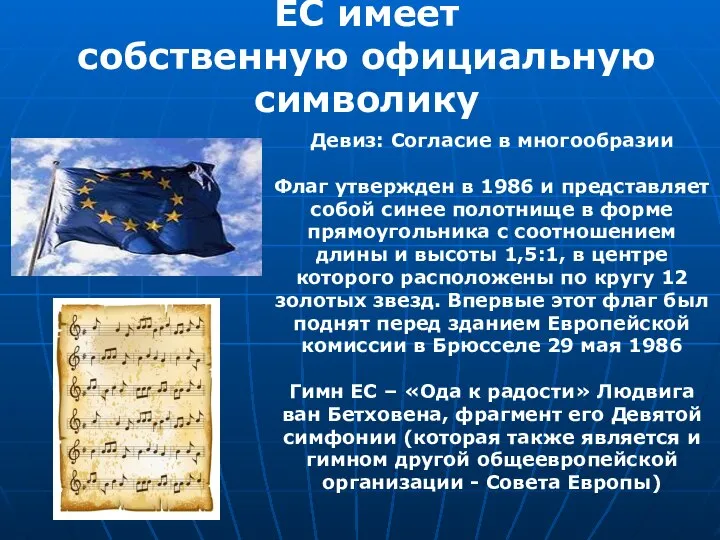 ЕС имеет собственную официальную символику

Девиз: Согласие в многообразии

Флаг утвержден в 1986 и представляет собой синее полотнище в форме прямоугольника с соотношением длины и высоты 1,5:1, в центре которого расположены по кругу 12 золотых звезд. Впервые этот флаг был поднят перед зданием Европейской комиссии в Брюсселе 29 мая 1986

Гимн ЕС – «Ода к радости» Людвига ван Бетховена, фрагмент его Девятой симфонии (которая также является и гимном другой общеевропейской организации - Совета Европы)